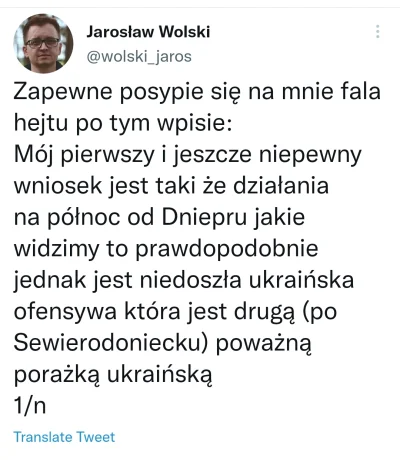 Jarosław Wolski
@wolski_jaros

Zapewne posypie się na mnie fala hejtu po tym wpisie:
Mój pierwszy i jeszcze niepewny wniosek jest taki że działania na północ od Dniepru jakie widzimy to prawdopodobnie jednak jest niedoszła ukraińska ofensywa która jest drugą (po Sewierodoniecku) poważną porażką ukraińską
1/n

Translate Tweet